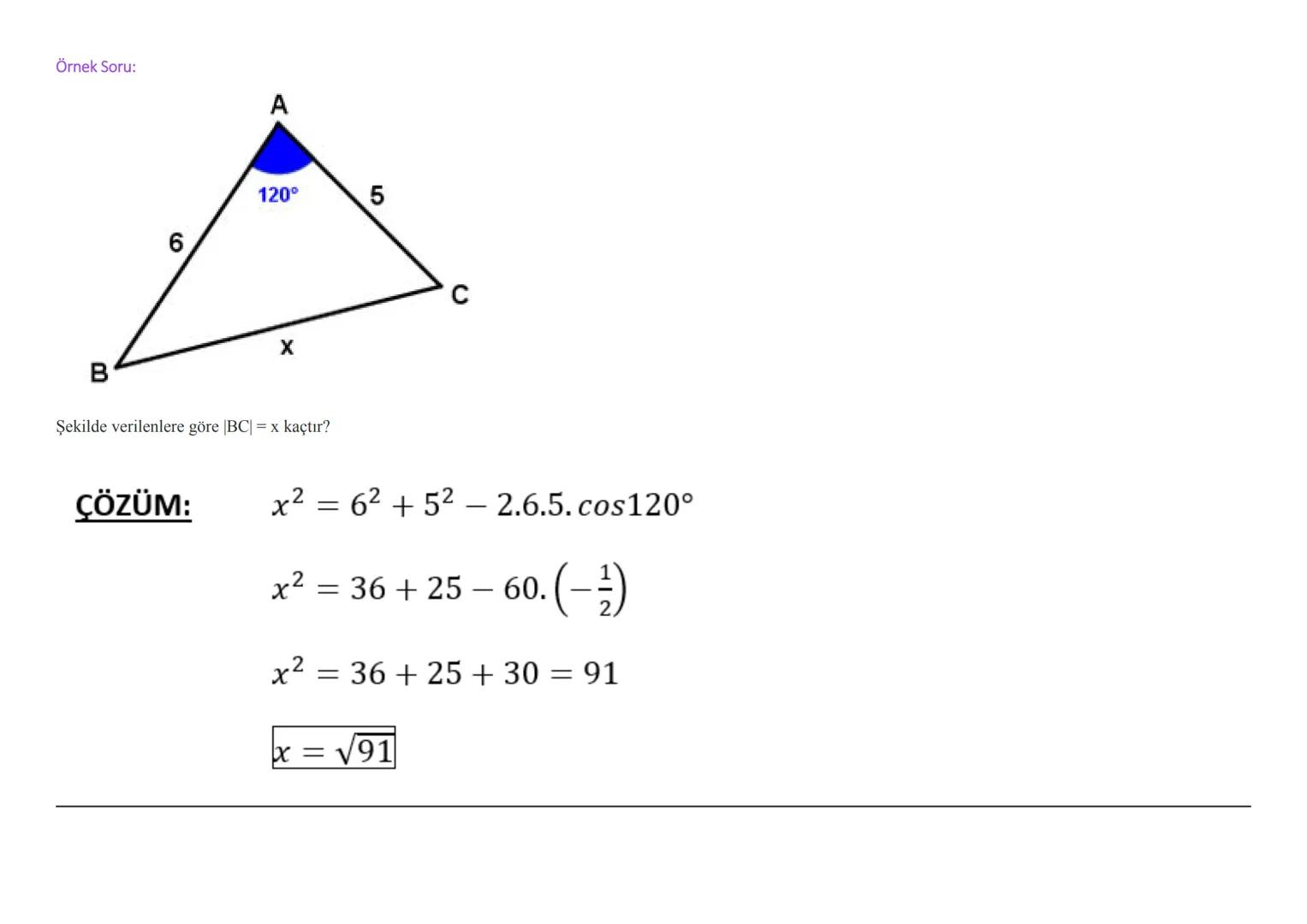 Örnek Soru:

A
120°
5
6
C
x
B

Şekilde verilenlere göre |BC| = x kaçtır?

ÇÖZÜM: $x^2 = 6^2 + 5^2 - 2.6.5.cos120°$

$x^2 = 36 + 25 - 60.\left(-\frac{1}{2}\right)$

$x^2 = 36 + 25 + 30 = 91$

$x = \sqrt{91}$